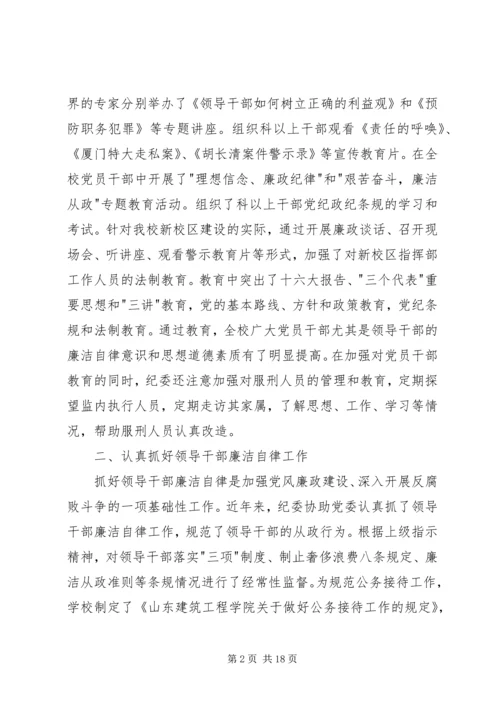 界的专家分别举办了《领导干部如何树立正确的利益观》和《预防职务犯罪》等专题讲座。组织科以上干部观看《责任的呼唤》、《厦门特大走私案》、《胡长清案件警示录》等宣传教育片。在全校党员干部中开展了"理想信念、廉政纪律"和"艰苦奋斗，廉洁从政"专题教育活动。组织了科以上干部党纪政纪条规的学习和考试。针对我校新校区建设的实际，通过开展廉政谈话、召开现场会、听讲座、观看警示教育片等形式，加强了对新校区指挥部工作人员的法制教育。教育中突出了十六大报告、"三个代表"重要思想和"三讲"教育，党的基本路线、方针和政策教育，党纪条规和法制教育。通过教育，全校广大党员干部尤其是领导干部的廉洁自律意识和思想道德素质有了明显提高。在加强对党员干部教育的同时，纪委还注意加强对服刑人员的管理和教育，定期探望监内执行人员，定期走访其家属，了解思想、工作、学习等情况，帮助服刑人员认真改造。

二、认真抓好领导干部廉洁自律工作

抓好领导干部廉洁自律是加强党风廉政建设、深入开展反腐败斗争的一项基础性工作。近年来，纪委协助党委认真抓了领导干部廉洁自律工作，规范了领导干部的从政行为。根据上级指示精神，对领导干部落实"三项"制度、制止奢侈浪费八条规定、廉洁从政准则等条规情况进行了经常性监督。为规范公务接待工作，学校制定了《山东建筑工程学院关于做好公务接待工作的规定》，

第 2 页 共 18 页